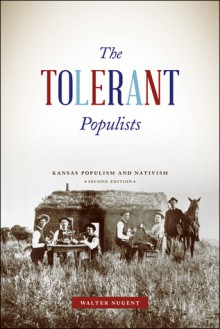 The
TOLERANT
Populists

KANSAS POPULISM AND NATIVISM
• SECOND EDITION •

WALTER NUGENT